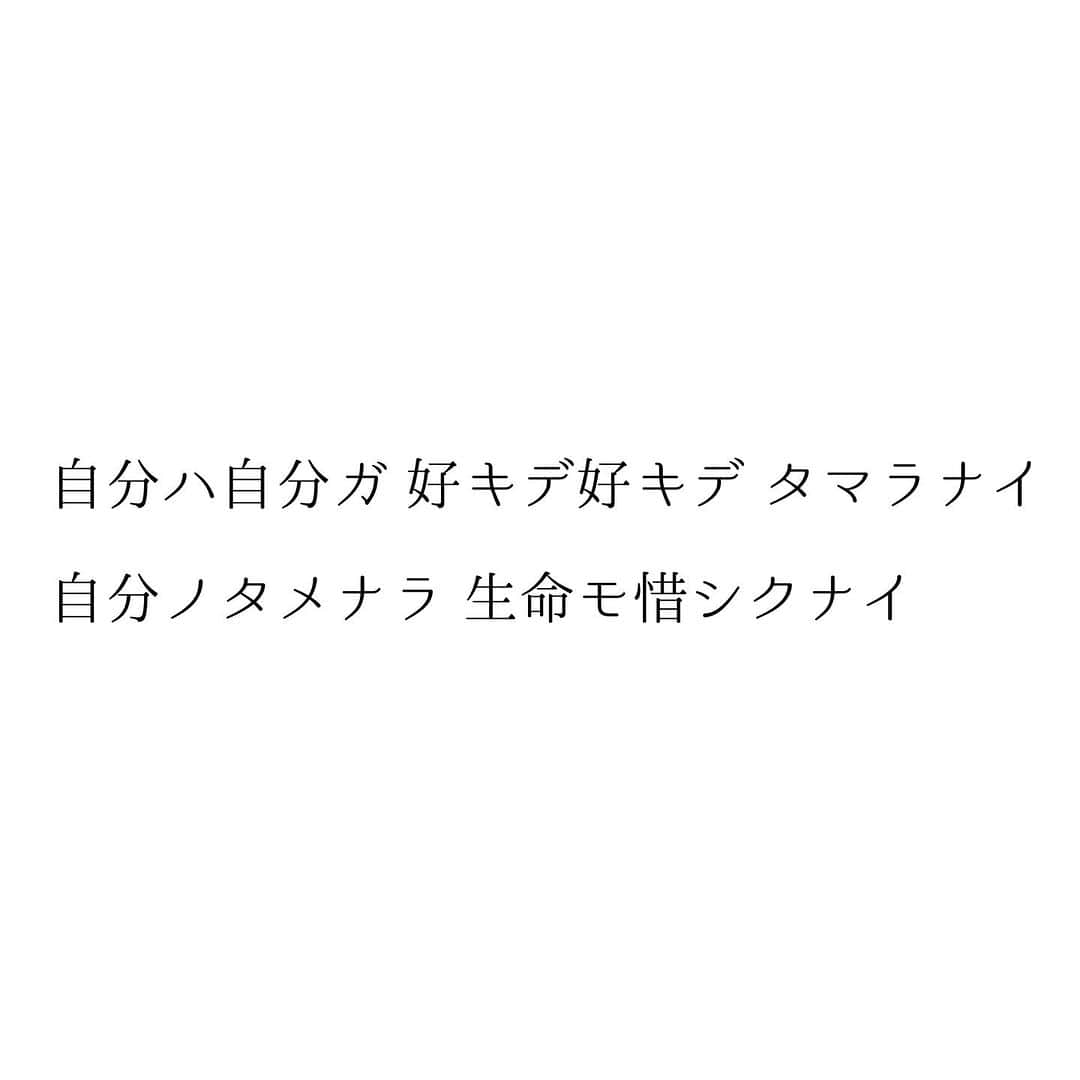 自分ハ自分ガ 好キデ好キデ タマラナイ
自分ノタメナラ 生命モ惜シクナイ